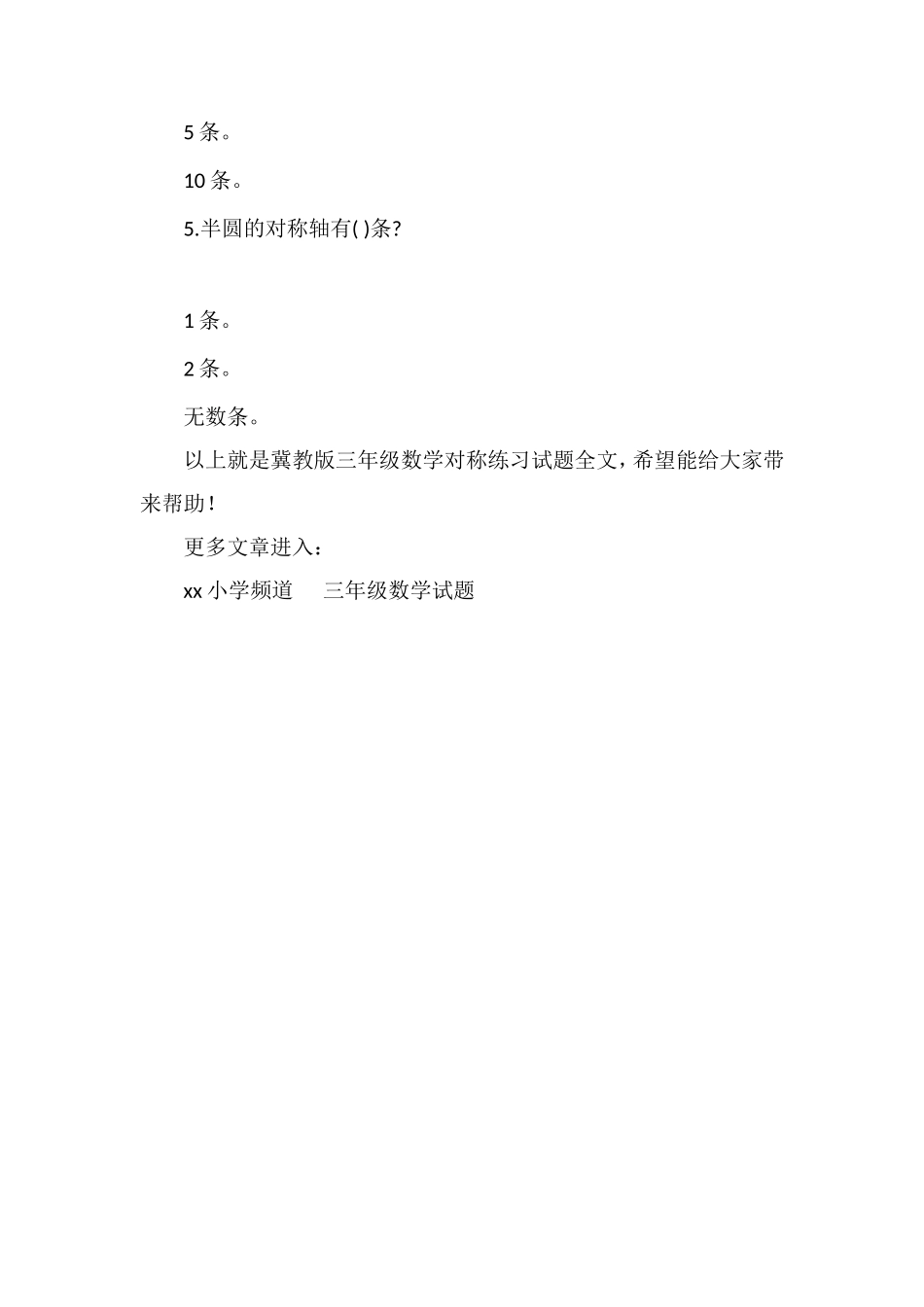 5 条。

10 条。

5.半圆的对称轴有( )条?

1 条。

2 条。

无数条。

以上就是冀教版三年级数学对称练习试题全文，希望能给大家带来帮助！

更多文章进入：

xx 小学频道　三年级数学试题